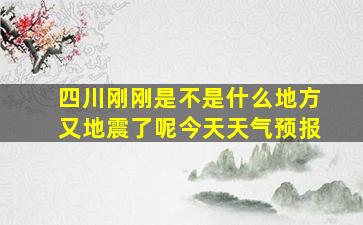 四川刚刚是不是什么地方又地震了呢今天天气预报